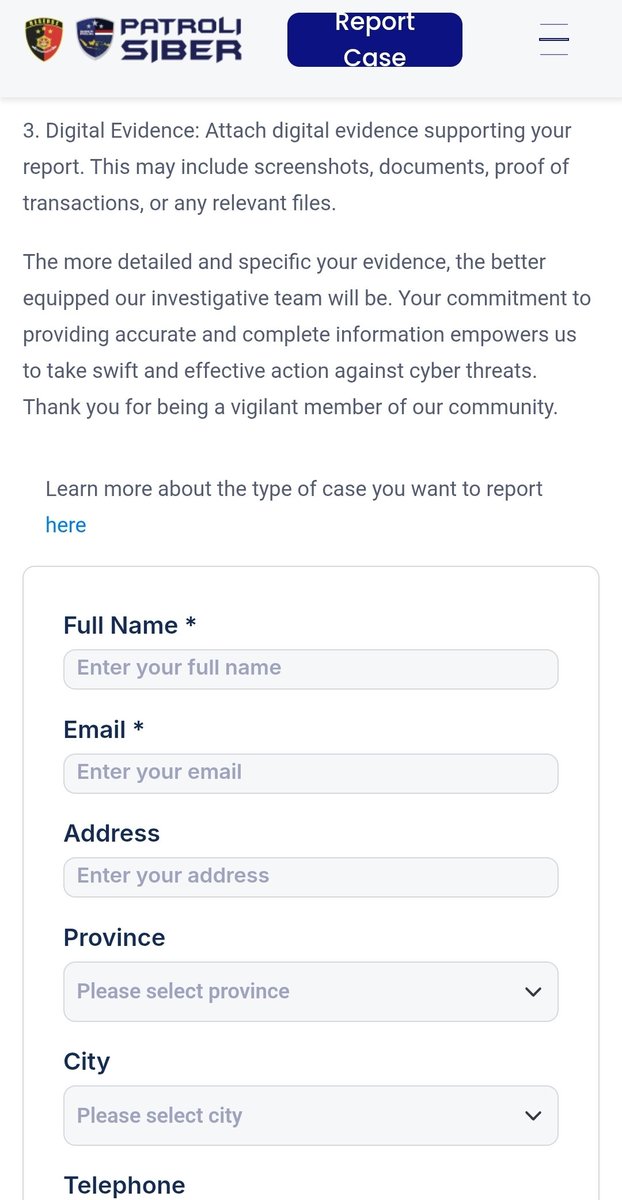 PATROLI SIBER

Report Case

3. Digital Evidence: Attach digital evidence supporting your report. This may include screenshots, documents, proof of transactions, or any relevant files.

The more detailed and specific your evidence, the better equipped our investigative team will be. Your commitment to providing accurate and complete information empowers us to take swift and effective action against cyber threats. Thank you for being a vigilant member of our community.

Learn more about the type of case you want to report here

Full Name *
Enter your full name

Email *
Enter your email

Address
Enter your address

Province
Please select province

City
Please select city

Telephone